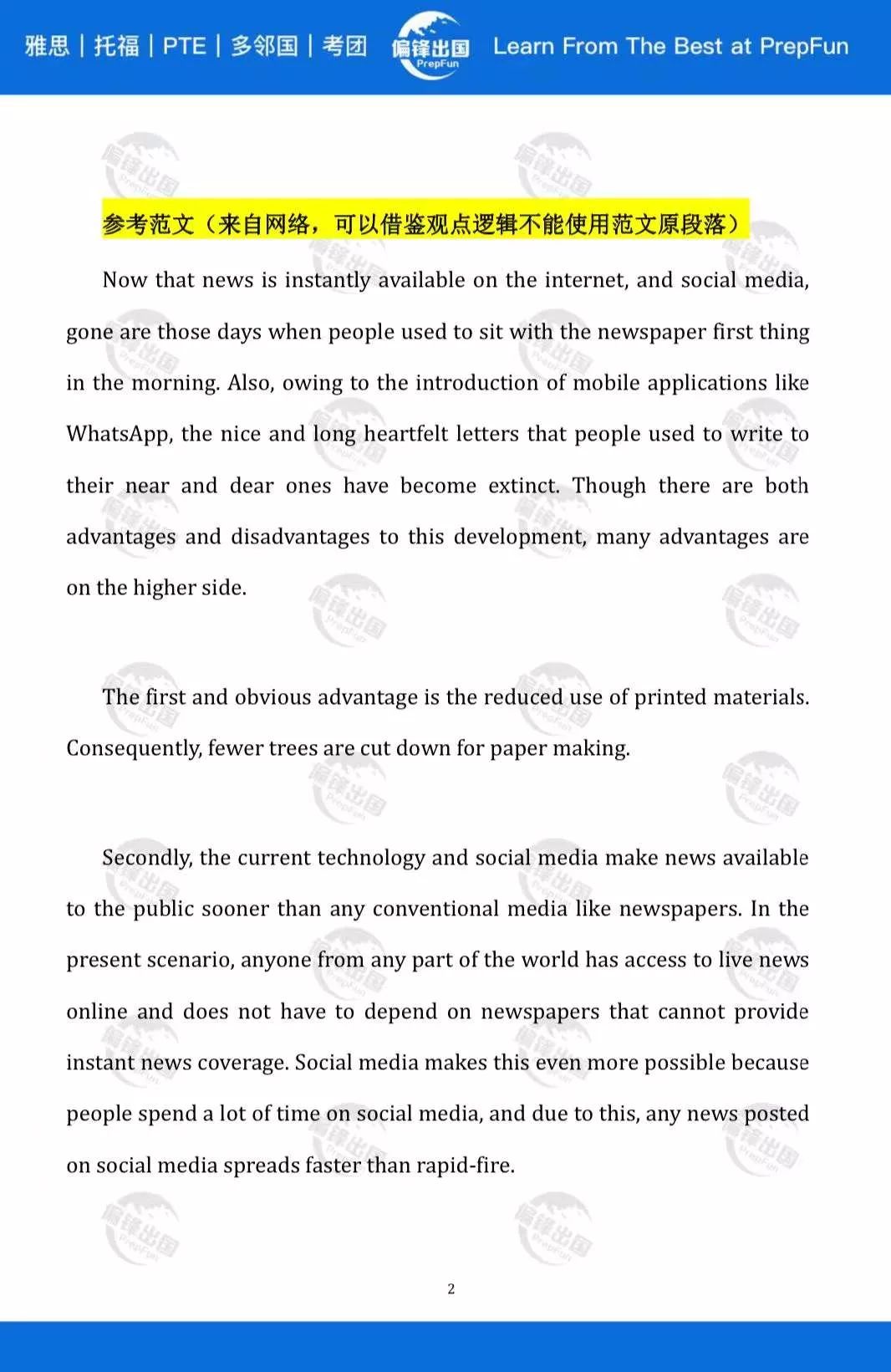 雅思 | 托福 | PTE | 多邻国 | 考团 偏锋出国 PrepFun Learn From The Best at PrepFun

参考范文（来自网络，可以借鉴观点逻辑不能使用范文原段落）

Now that news is instantly available on the internet, and social media, gone are those days when people used to sit with the newspaper first thing in the morning. Also, owing to the introduction of mobile applications like WhatsApp, the nice and long heartfelt letters that people used to write to their near and dear ones have become extinct. Though there are both advantages and disadvantages to this development, many advantages are on the higher side.

The first and obvious advantage is the reduced use of printed materials. Consequently, fewer trees are cut down for paper making.

Secondly, the current technology and social media make news available to the public sooner than any conventional media like newspapers. In the present scenario, anyone from any part of the world has access to live news online and does not have to depend on newspapers that cannot provide instant news coverage. Social media makes this even more possible because people spend a lot of time on social media, and due to this, any news posted on social media spreads faster than rapid-fire.

2

偏锋出国 PrepFun